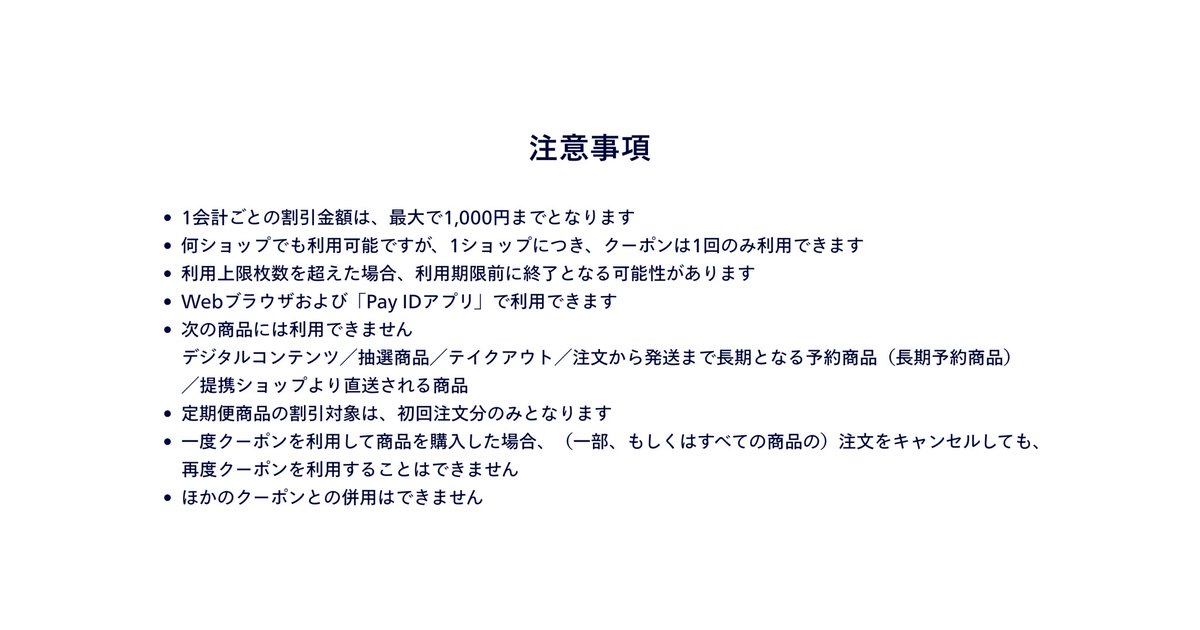 注意事項

• 1会計ごとの割引金額は、最大で1,000円までとなります
• 何ショップでも利用可能ですが、1ショップにつき、クーポンは1回のみ利用できます
• 利用上限枚数を超えた場合、利用期限前に終了となる可能性があります
• Webブラウザおよび「Pay IDアプリ」で利用できます
• 次の商品には利用できません
デジタルコンテンツ／抽選商品／テイクアウト／注文から発送まで長期となる予約商品（長期予約商品）／提携ショップより直送される商品
• 定期便商品の割引対象は、初回注文分のみとなります
• 一度クーポンを利用して商品を購入した場合、（一部、もしくはすべての商品の）注文をキャンセルしても、再度クーポンを利用することはできません
• ほかのクーポンとの併用はできません